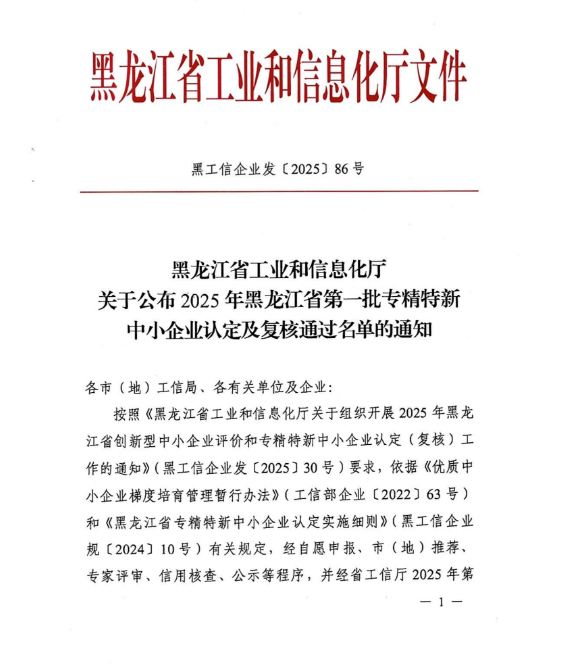 黑龙江省工业和信息化厅文件

黑工信企业发〔2025〕86号

黑龙江省工业和信息化厅
关于公布2025年黑龙江省第一批专精特新
中小企业认定及复核通过名单的通知

各市（地）工信局、各有关单位及企业：

按照《黑龙江省工业和信息化厅关于组织开展2025年黑龙江省创新型中小企业评价和专精特新中小企业认定（复核）工作的通知》（黑工信企业发〔2025〕30号）要求，依据《优质中小企业梯度培育管理暂行办法》（工信部企业〔2022〕63号）和《黑龙江省专精特新中小企业认定实施细则》（黑工信企业规〔2024〕10号）有关规定，经自愿申报、市（地）推荐、专家评审、信用核查、公示等程序，并经省工信厅2025年第

— 1 —